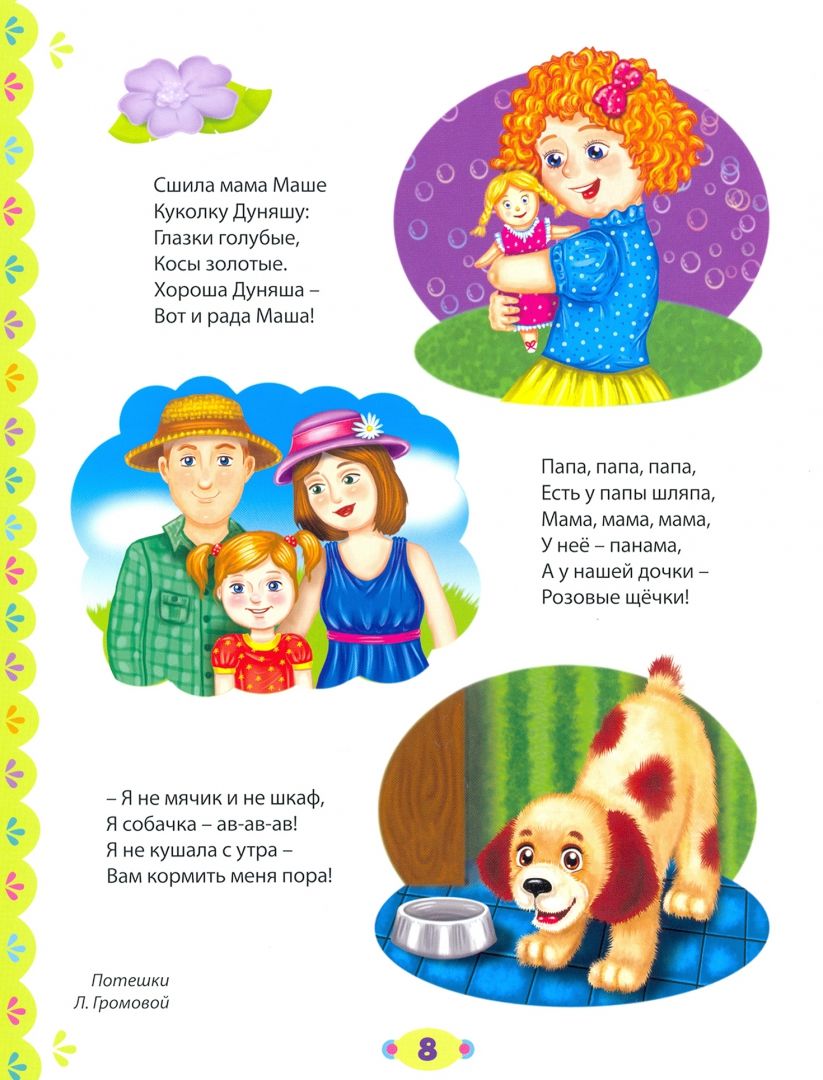 Сшила мама Маше
Куколку Дуняшу:
Глазки голубые,
Косы золотые.
Хороша Дуняша –
Вот и рада Маша!

Папа, папа, папа,
Есть у папы шляпа,
Мама, мама, мама,
У неё – панама,
А у нашей дочки –
Розовые щёчки!

– Я не мячик и не шкаф,
Я собачка – ав-ав-ав!
Я не кушала с утра –
Вам кормить меня пора!

Потешки
Л. Громовой

8